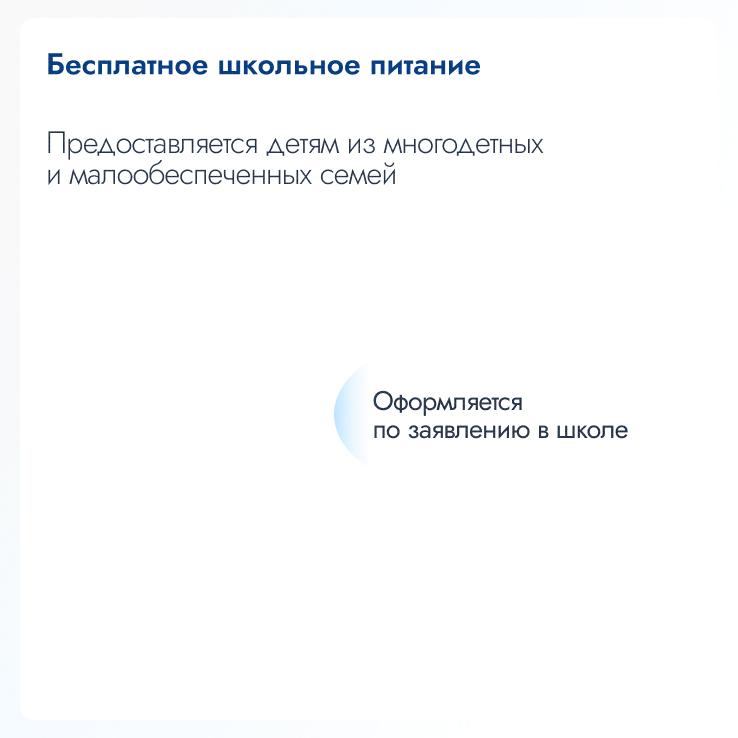 Бесплатное школьное питание

Предоставляется детям из многодетных и малообеспеченных семей

Оформляется по заявлению в школе